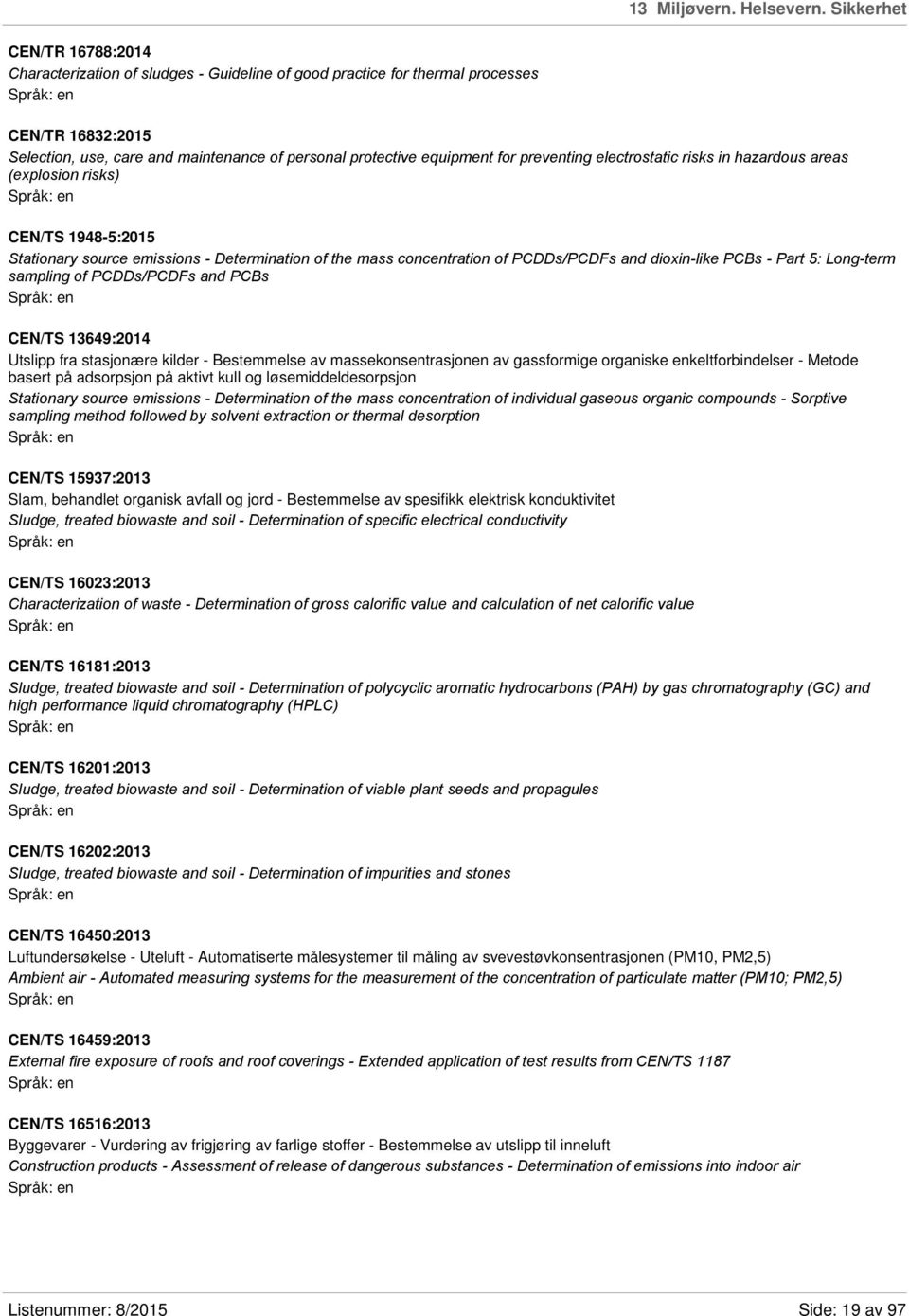 13 Miljøvern. Helsevern. Sikkerhet

CEN/TR 16788:2014
Characterization of sludges - Guideline of good practice for thermal processes
Språk: en

CEN/TR 16832:2015
Selection, use, care and maintenance of personal protective equipment for preventing electrostatic risks in hazardous areas (explosion risks)
Språk: en

CEN/TS 1948-5:2015
Stationary source emissions - Determination of the mass concentration of PCDDs/PCDFs and dioxin-like PCBs - Part 5: Long-term sampling of PCDDs/PCDFs and PCBs
Språk: en

CEN/TS 13649:2014
Utslipp fra stasjonære kilder - Bestemmelse av massekonsentrasjonen av gassformige organiske enkeltforbindelser - Metode basert på adsorpsjon på aktivt kull og løsemiddeldesorpsjon
Stationary source emissions - Determination of the mass concentration of individual gaseous organic compounds - Sorptive sampling method followed by solvent extraction or thermal desorption
Språk: en

CEN/TS 15937:2013
Slam, behandlet organisk avfall og jord - Bestemmelse av spesifikk elektrisk konduktivitet
Sludge, treated biowaste and soil - Determination of specific electrical conductivity
Språk: en

CEN/TS 16023:2013
Characterization of waste - Determination of gross calorific value and calculation of net calorific value
Språk: en

CEN/TS 16181:2013
Sludge, treated biowaste and soil - Determination of polycyclic aromatic hydrocarbons (PAH) by gas chromatography (GC) and high performance liquid chromatography (HPLC)
Språk: en

CEN/TS 16201:2013
Sludge, treated biowaste and soil - Determination of viable plant seeds and propagules
Språk: en

CEN/TS 16202:2013
Sludge, treated biowaste and soil - Determination of impurities and stones
Språk: en

CEN/TS 16450:2013
Luftundersøkelse - Uteluft - Automatiserte målesystemer til måling av svevestøvkonsentrasjonen (PM10, PM2,5)
Ambient air - Automated measuring systems for the measurement of the concentration of particulate matter (PM10; PM2,5)
Språk: en

CEN/TS 16459:2013
External fire exposure of roofs and roof coverings - Extended application of test results from CEN/TS 1187
Språk: en

CEN/TS 16516:2013
Byggevarer - Vurdering av frigjøring av farlige stoffer - Bestemmelse av utslipp til inneluft
Construction products - Assessment of release of dangerous substances - Determination of emissions into indoor air
Språk: en

Listenummer: 8/2015
Side: 19 av 97